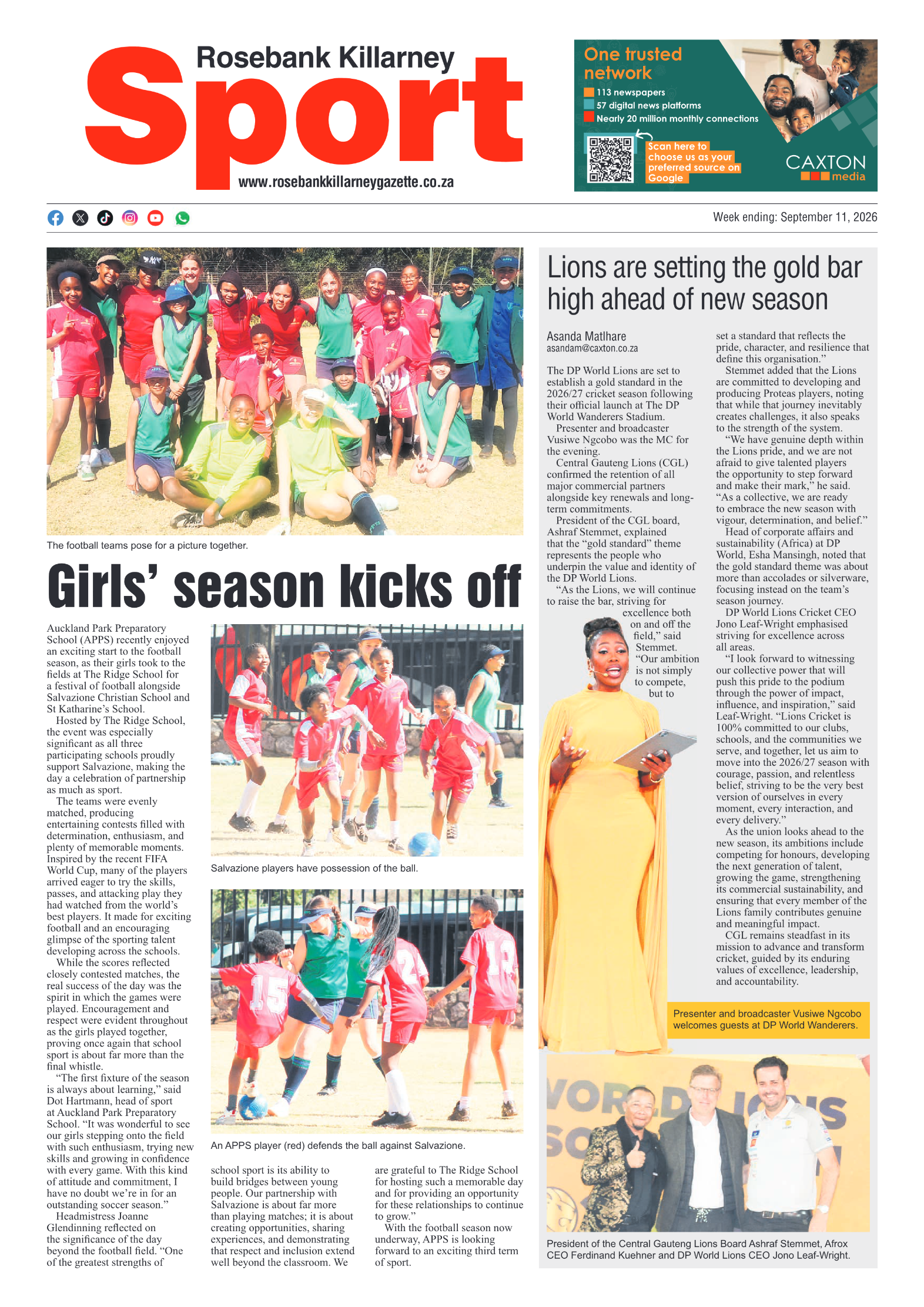 Rosebank Killarney
Sport
www.rosebankkillarneygazette.co.za

One trusted network
113 newspapers
57 digital news platforms
Nearly 20 million monthly connections
Scan here to choose us as your preferred source on Google
CAXTON media

Week ending: September 11, 2026

The football teams pose for a picture together.

Girls' season kicks off

Auckland Park Preparatory School (APPS) recently enjoyed an exciting start to the football season, as their girls took to the fields at The Ridge School for a festival of football alongside Salvazione Christian School and St Katharine's School.

Hosted by The Ridge School, the event was especially significant as all three participating schools proudly support Salvazione, making the day a celebration of partnership as much as sport.

The teams were evenly matched, producing entertaining contests filled with determination, enthusiasm, and plenty of memorable moments. Inspired by the recent FIFA World Cup, many of the players arrived eager to try the skills, passes, and attacking play they had watched from the world's best players. It made for exciting football and an encouraging glimpse of the sporting talent developing across the schools.

While the scores reflected closely contested matches, the real success of the day was the spirit in which the games were played. Encouragement and respect were evident throughout as the girls played together, proving once again that school sport is about far more than the final whistle.

"The first fixture of the season is always about learning," said Dot Hartmann, head of sport at Auckland Park Preparatory School. "It was wonderful to see our girls stepping onto the field with such enthusiasm, trying new skills and growing in confidence with every game. With this kind of attitude and commitment, I have no doubt we're in for an outstanding soccer season."

Headmistress Joanne Glendinning reflected on the significance of the day beyond the football field. "One of the greatest strengths of school sport is its ability to build bridges between young people. Our partnership with Salvazione is about far more than playing matches; it is about creating opportunities, sharing experiences, and demonstrating that respect and inclusion extend well beyond the classroom. We are grateful to The Ridge School for hosting such a memorable day and for providing an opportunity for these relationships to continue to grow."

With the football season now underway, APPS is looking forward to an exciting third term of sport.

Salvazione players have possession of the ball.

An APPS player (red) defends the ball against Salvazione.

Lions are setting the gold bar high ahead of new season

Asanda Matlhare
asandam@caxton.co.za

The DP World Lions are set to establish a gold standard in the 2026/27 cricket season following their official launch at The DP World Wanderers Stadium.

Presenter and broadcaster Vusiwe Ngcobo was the MC for the evening.

Central Gauteng Lions (CGL) confirmed the retention of all major commercial partners alongside key renewals and long-term commitments.

President of the CGL board, Ashraf Stemmet, explained that the "gold standard" theme represents the people who underpin the value and identity of the DP World Lions.

"As the Lions, we will continue to raise the bar, striving for excellence both on and off the field," said Stemmet. "Our ambition is not simply to compete, but to set a standard that reflects the pride, character, and resilience that define this organisation."

Stemmet added that the Lions are committed to developing and producing Proteas players, noting that while that journey inevitably creates challenges, it also speaks to the strength of the system.

"We have genuine depth within the Lions pride, and we are not afraid to give talented players the opportunity to step forward and make their mark," he said. "As a collective, we are ready to embrace the new season with vigour, determination, and belief."

Head of corporate affairs and sustainability (Africa) at DP World, Esha Mansingh, noted that the gold standard theme was about more than accolades or silverware, focusing instead on the team's season journey.

DP World Lions Cricket CEO Jono Leaf-Wright emphasised striving for excellence across all areas.

"I look forward to witnessing our collective power that will push this pride to the podium through the power of impact, influence, and inspiration," said Leaf-Wright. "Lions Cricket is 100% committed to our clubs, schools, and the communities we serve, and together, let us aim to move into the 2026/27 season with courage, passion, and relentless belief, striving to be the very best version of ourselves in every moment, every interaction, and every delivery."

As the union looks ahead to the new season, its ambitions include competing for honours, developing the next generation of talent, growing the game, strengthening its commercial sustainability, and ensuring that every member of the Lions family contributes genuine and meaningful impact.

CGL remains steadfast in its mission to advance and transform cricket, guided by its enduring values of excellence, leadership, and accountability.

Presenter and broadcaster Vusiwe Ngcobo welcomes guests at DP World Wanderers.

President of the Central Gauteng Lions Board Ashraf Stemmet, Afrox CEO Ferdinand Kuehner and DP World Lions CEO Jono Leaf-Wright.